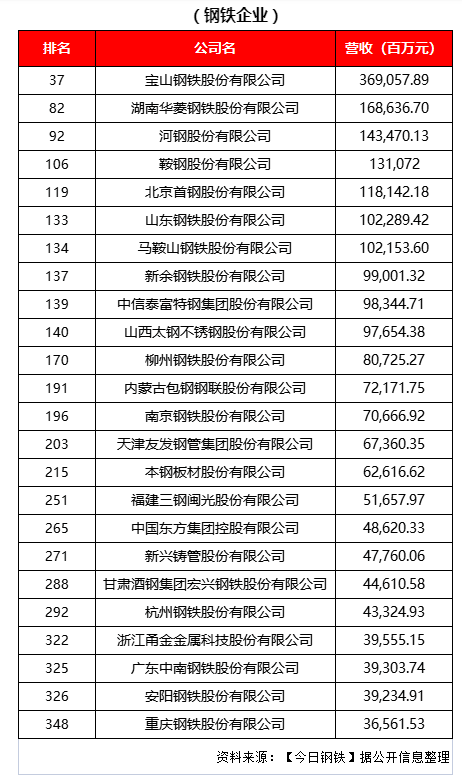 （钢铁企业）

| 排名 | 公司名 | 营收（百万元） |
|---|---|---|
| 37 | 宝山钢铁股份有限公司 | 369,057.89 |
| 82 | 湖南华菱钢铁股份有限公司 | 168,636.70 |
| 92 | 河钢股份有限公司 | 143,470.13 |
| 106 | 鞍钢股份有限公司 | 131,072 |
| 119 | 北京首钢股份有限公司 | 118,142.18 |
| 133 | 山东钢铁股份有限公司 | 102,289.42 |
| 134 | 马鞍山钢铁股份有限公司 | 102,153.60 |
| 137 | 新余钢铁股份有限公司 | 99,001.32 |
| 139 | 中信泰富特钢集团股份有限公司 | 98,344.71 |
| 140 | 山西太钢不锈钢股份有限公司 | 97,654.38 |
| 170 | 柳州钢铁股份有限公司 | 80,725.27 |
| 191 | 内蒙古包钢钢联股份有限公司 | 72,171.75 |
| 196 | 南京钢铁股份有限公司 | 70,666.92 |
| 203 | 天津友发钢管集团股份有限公司 | 67,360.35 |
| 215 | 本钢板材股份有限公司 | 62,616.62 |
| 251 | 福建三钢闽光股份有限公司 | 51,657.97 |
| 265 | 中国东方集团控股有限公司 | 48,620.33 |
| 271 | 新兴铸管股份有限公司 | 47,760.06 |
| 288 | 甘肃酒钢集团宏兴钢铁股份有限公司 | 44,610.58 |
| 292 | 杭州钢铁股份有限公司 | 43,324.93 |
| 322 | 浙江甬金金属科技股份有限公司 | 39,555.15 |
| 325 | 广东中南钢铁股份有限公司 | 39,303.74 |
| 326 | 安阳钢铁股份有限公司 | 39,234.91 |
| 348 | 重庆钢铁股份有限公司 | 36,561.53 |

资料来源：【今日钢铁】据公开信息整理